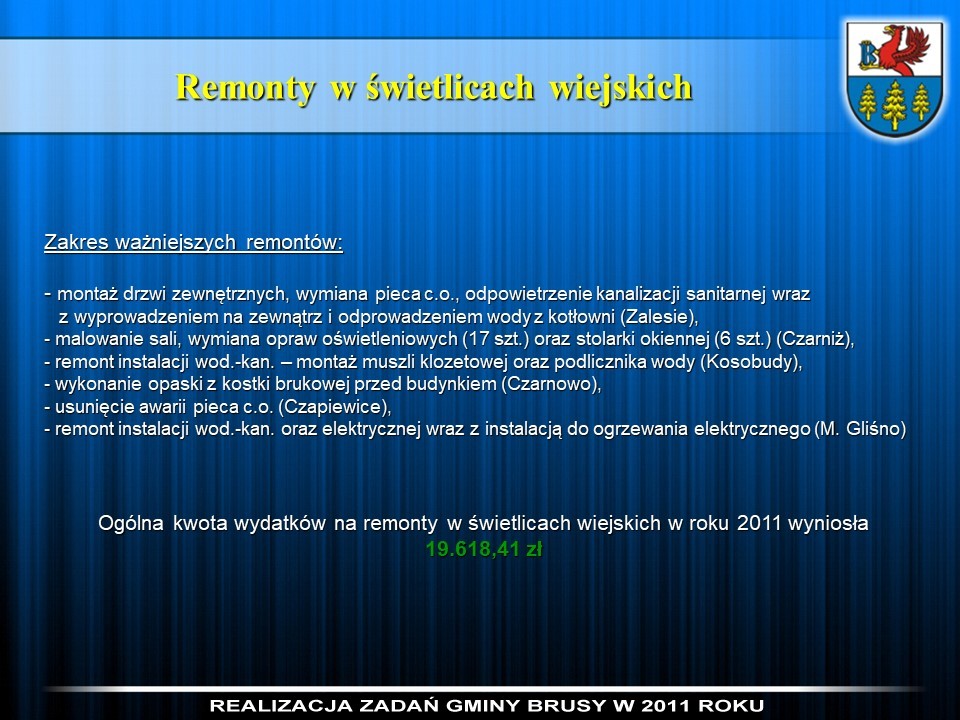 Remonty w świetlicach wiejskich

Zakres ważniejszych remontów:

- montaż drzwi zewnętrznych, wymiana pieca c.o., odpowietrzenie kanalizacji sanitarnej wraz z wyprowadzeniem na zewnątrz i odprowadzeniem wody z kotłowni (Zalesie),
- malowanie sali, wymiana opraw oświetleniowych (17 szt.) oraz stolarki okiennej (6 szt.) (Czarniż),
- remont instalacji wod.-kan. – montaż muszli klozetowej oraz podlicznika wody (Kosobudy),
- wykonanie opaski z kostki brukowej przed budynkiem (Czarnowo),
- usunięcie awarii pieca c.o. (Czapiewice),
- remont instalacji wod.-kan. oraz elektrycznej wraz z instalacją do ogrzewania elektrycznego (M. Gliśno)

Ogólna kwota wydatków na remonty w świetlicach wiejskich w roku 2011 wyniosła 19.618,41 zł

REALIZACJA ZADAŃ GMINY BRUSY W 2011 ROKU